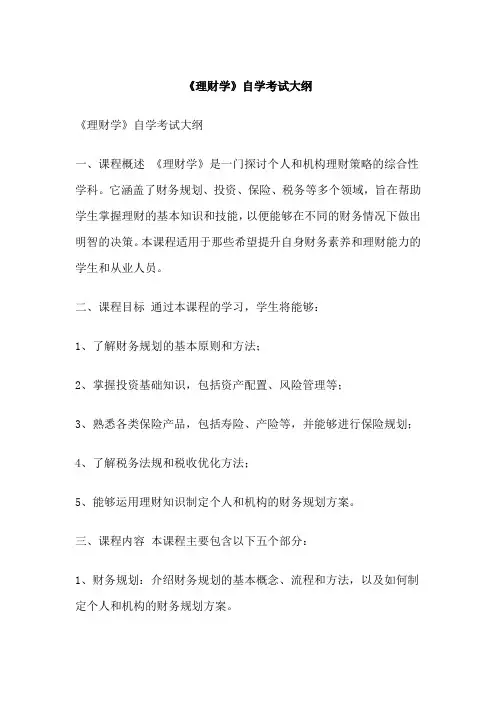 《理财学》自学考试大纲

《理财学》自学考试大纲

一、课程概述 《理财学》是一门探讨个人和机构理财策略的综合性学科。它涵盖了财务规划、投资、保险、税务等多个领域，旨在帮助学生掌握理财的基本知识和技能，以便能够在不同的财务情况下做出明智的决策。本课程适用于那些希望提升自身财务素养和理财能力的学生和从业人员。

二、课程目标 通过本课程的学习，学生将能够：

1、了解财务规划的基本原则和方法；

2、掌握投资基础知识，包括资产配置、风险管理等；

3、熟悉各类保险产品，包括寿险、产险等，并能够进行保险规划；

4、了解税务法规和税收优化方法；

5、能够运用理财知识制定个人和机构的财务规划方案。

三、课程内容 本课程主要包含以下五个部分：

1、财务规划：介绍财务规划的基本概念、流程和方法，以及如何制定个人和机构的财务规划方案。